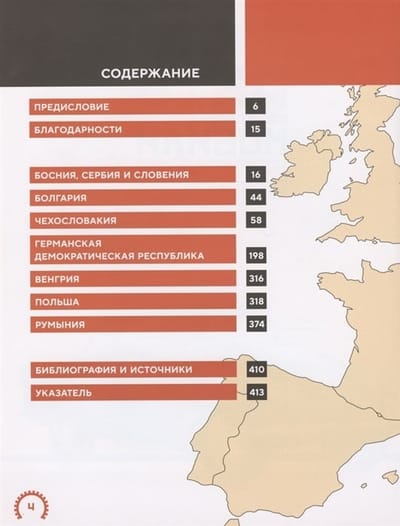 СОДЕРЖАНИЕ

ПРЕДИСЛОВИЕ 6
БЛАГОДАРНОСТИ 15

БОСНИЯ, СЕРБИЯ И СЛОВЕНИЯ 16
БОЛГАРИЯ 44
ЧЕХОСЛОВАКИЯ 58
ГЕРМАНСКАЯ ДЕМОКРАТИЧЕСКАЯ РЕСПУБЛИКА 198
ВЕНГРИЯ 316
ПОЛЬША 318
РУМЫНИЯ 374

БИБЛИОГРАФИЯ И ИСТОЧНИКИ 410
УКАЗАТЕЛЬ 413

4